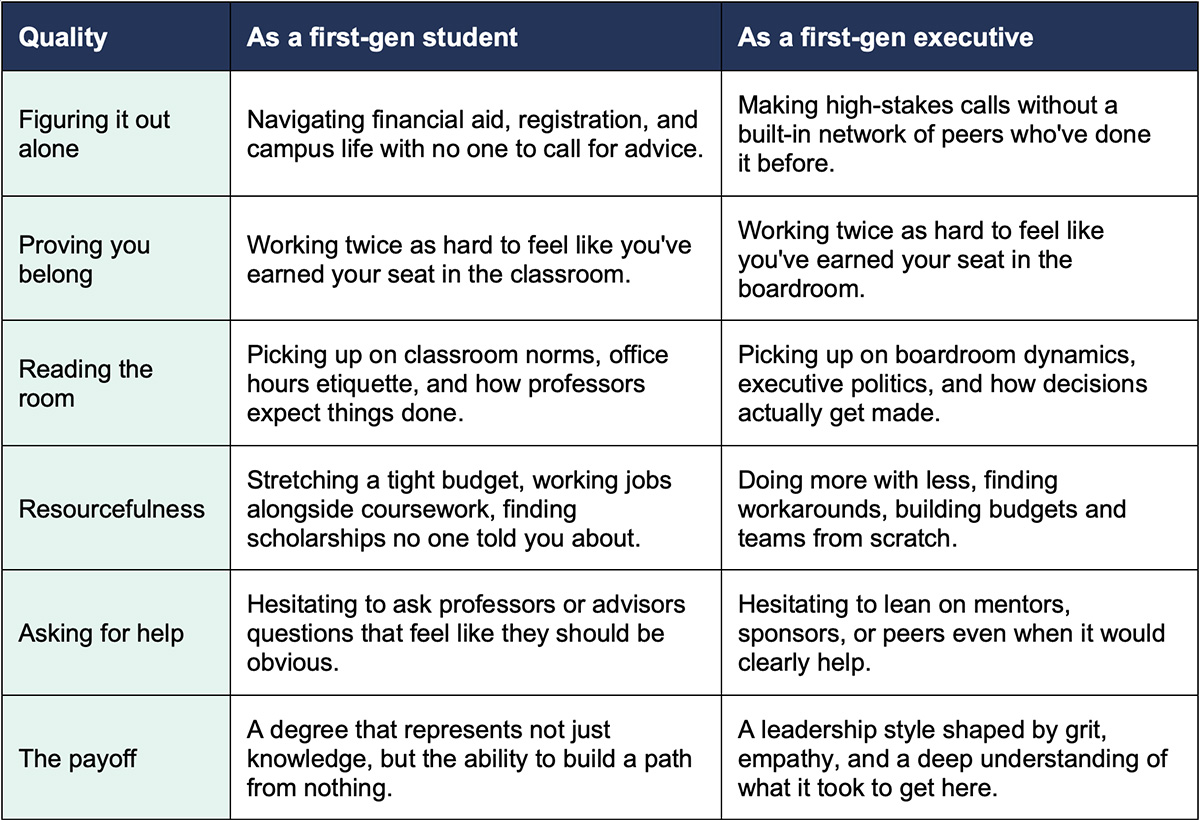 | Quality | As a first-gen student | As a first-gen executive |
|---|---|---|
| Figuring it out alone | Navigating financial aid, registration, and campus life with no one to call for advice. | Making high-stakes calls without a built-in network of peers who've done it before. |
| Proving you belong | Working twice as hard to feel like you've earned your seat in the classroom. | Working twice as hard to feel like you've earned your seat in the boardroom. |
| Reading the room | Picking up on classroom norms, office hours etiquette, and how professors expect things done. | Picking up on boardroom dynamics, executive politics, and how decisions actually get made. |
| Resourcefulness | Stretching a tight budget, working jobs alongside coursework, finding scholarships no one told you about. | Doing more with less, finding workarounds, building budgets and teams from scratch. |
| Asking for help | Hesitating to ask professors or advisors questions that feel like they should be obvious. | Hesitating to lean on mentors, sponsors, or peers even when it would clearly help. |
| The payoff | A degree that represents not just knowledge, but the ability to build a path from nothing. | A leadership style shaped by grit, empathy, and a deep understanding of what it took to get here. |